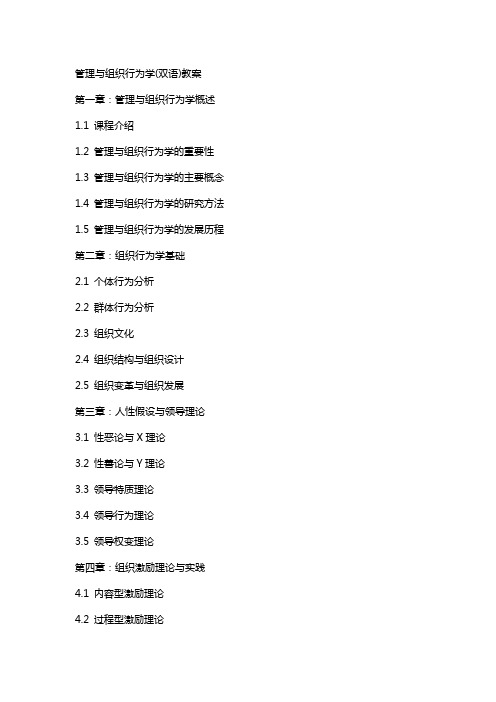 管理与组织行为学(双语)教案

第一章：管理与组织行为学概述

1.1 课程介绍

1.2 管理与组织行为学的重要性

1.3 管理与组织行为学的主要概念

1.4 管理与组织行为学的研究方法

1.5 管理与组织行为学的发展历程

第二章：组织行为学基础

2.1 个体行为分析

2.2 群体行为分析

2.3 组织文化

2.4 组织结构与组织设计

2.5 组织变革与组织发展

第三章：人性假设与领导理论

3.1 性恶论与 X 理论

3.2 性善论与 Y 理论

3.3 领导特质理论

3.4 领导行为理论

3.5 领导权变理论

第四章：组织激励理论与实践

4.1 内容型激励理论

4.2 过程型激励理论